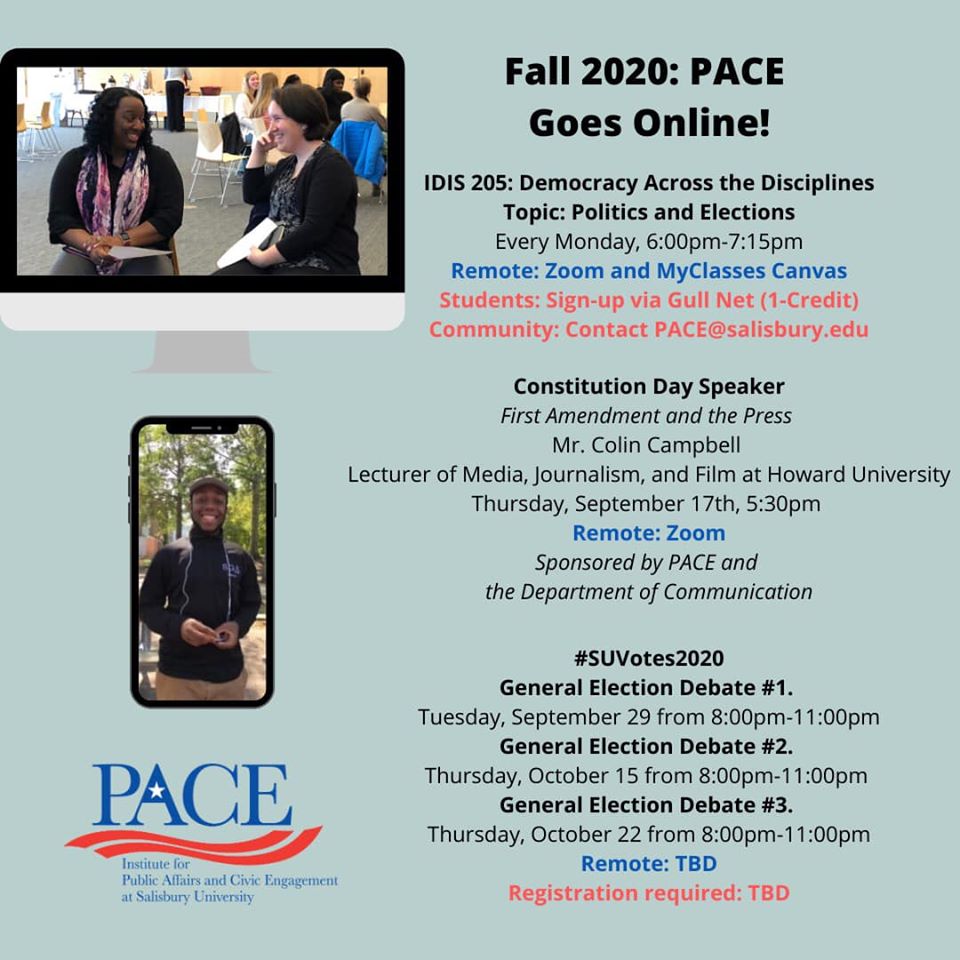 Fall 2020: PACE Goes Online!

IDIS 205: Democracy Across the Disciplines
Topic: Politics and Elections
Every Monday, 6:00pm-7:15pm
Remote: Zoom and MyClasses Canvas
Students: Sign-up via Gull Net (1-Credit)
Community: Contact PACE@salisbury.edu

Constitution Day Speaker
First Amendment and the Press
Mr. Colin Campbell
Lecturer of Media, Journalism, and Film at Howard University
Thursday, September 17th, 5:30pm
Remote: Zoom
Sponsored by PACE and the Department of Communication

#SUVotes2020
General Election Debate #1.
Tuesday, September 29 from 8:00pm-11:00pm
General Election Debate #2.
Thursday, October 15 from 8:00pm-11:00pm
General Election Debate #3.
Thursday, October 22 from 8:00pm-11:00pm
Remote: TBD
Registration required: TBD

PACE
Institute for Public Affairs and Civic Engagement at Salisbury University